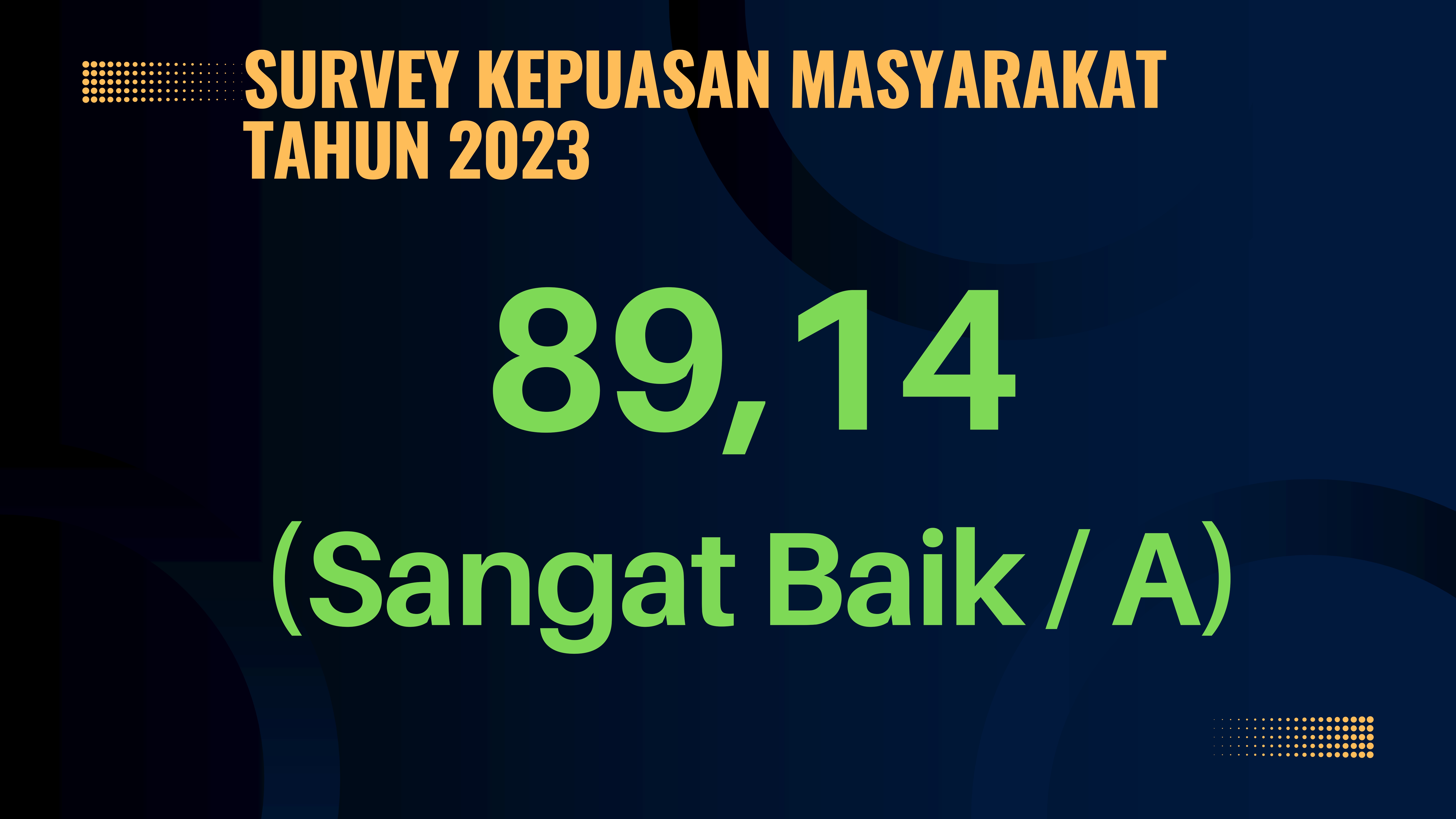 SURVEY KEPUASAN MASYARAKAT TAHUN 2023

89,14

(Sangat Baik / A)